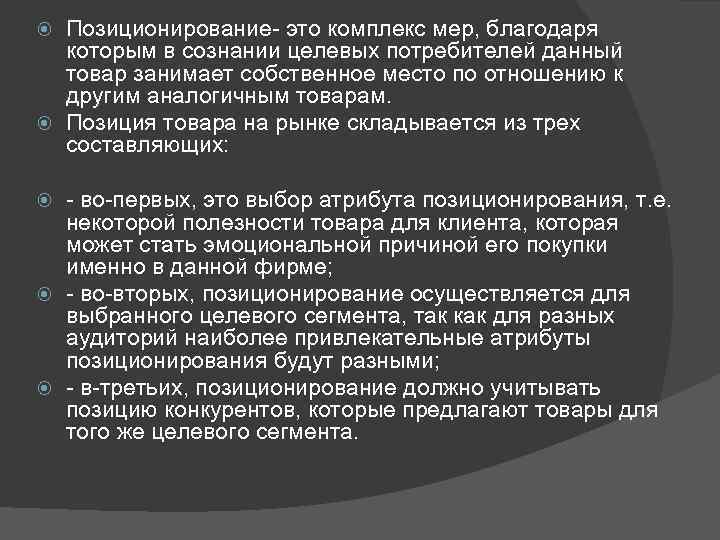 Позиционирование- это комплекс мер, благодаря которым в сознании целевых потребителей данный товар занимает собственное место по отношению к другим аналогичным товарам.

Позиция товара на рынке складывается из трех составляющих:

- во-первых, это выбор атрибута позиционирования, т.е. некоторой полезности товара для клиента, которая может стать эмоциональной причиной его покупки именно в данной фирме;

- во-вторых, позиционирование осуществляется для выбранного целевого сегмента, так как для разных аудиторий наиболее привлекательные атрибуты позиционирования будут разными;

- в-третьих, позиционирование должно учитывать позицию конкурентов, которые предлагают товары для того же целевого сегмента.